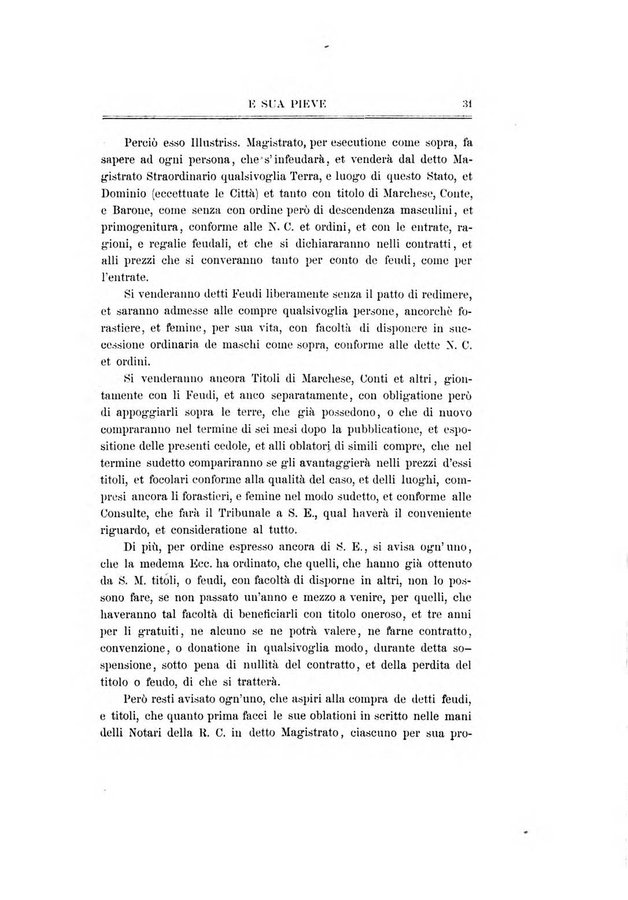 E SUA PIEVE 31

Perciò esso Illustriss. Magistrato, per esecutione come sopra, fa sapere ad ogni persona, che s'infeudarà, et venderà dal detto Magistrato Straordinario qualsivoglia Terra, e luogo di questo Stato, et Dominio (eccettuate le Città) et tanto con titolo di Marchese, Conte, e Barone, come senza con ordine però di descendenza masculini, et primogenitura, conforme alle N. C. et ordini, et con le entrate, ragioni, e regalie feudali, et che si dichiararanno nelli contratti, et alli prezzi che si converanno tanto per conto de feudi, come per l'entrate.

Si venderanno detti Feudi liberamente senza il patto di redimere, et saranno admesse alle compre qualsivoglia persone, ancorchè forastiere, et femine, per sua vita, con facoltà di disponere in successione ordinaria de maschi come sopra, conforme alle dette N. C. et ordini.

Si venderanno ancora Titoli di Marchese, Conti et altri, giontamente con li Feudi, et anco separatamente, con obligatione però di appoggiarli sopra le terre, che già possedono, o che di nuovo compraranno nel termine di sei mesi dopo la pubblicatione, et espositione delle presenti cedole, et alli oblatori di simili compre, che nel termine sudetto compariranno se gli avantaggierà nelli prezzi d'essi titoli, et focolari conforme alla qualità del caso, et delli luoghi, compresi ancora li forastieri, e femine nel modo sudetto, et conforme alle Consulte, che farà il Tribunale a S. E., qual haverà il conveniente riguardo, et consideratione al tutto.

Di più, per ordine espresso ancora di S. E., si avisa ogn'uno, che la medema Ecc. ha ordinato, che quelli, che hanno già ottenuto da S. M. titoli, o feudi, con facoltà di disporne in altri, non lo possono fare, se non passato un'anno e mezzo a venire, per quelli, che haveranno tal facoltà di beneficiarli con titolo oneroso, et tre anni per li gratuiti, ne alcuno se ne potrà valere, ne farne contratto, convenzione, o donatione in qualsivoglia modo, durante detta sospensione, sotto pena di nullità del contratto, et della perdita del titolo o feudo, di che si tratterà.

Però resti avisato ogn'uno, che aspiri alla compra de detti feudi, e titoli, che quanto prima facci le sue oblationi in scritto nelle mani delli Notari della R. C. in detto Magistrato, ciascuno per sua pro-